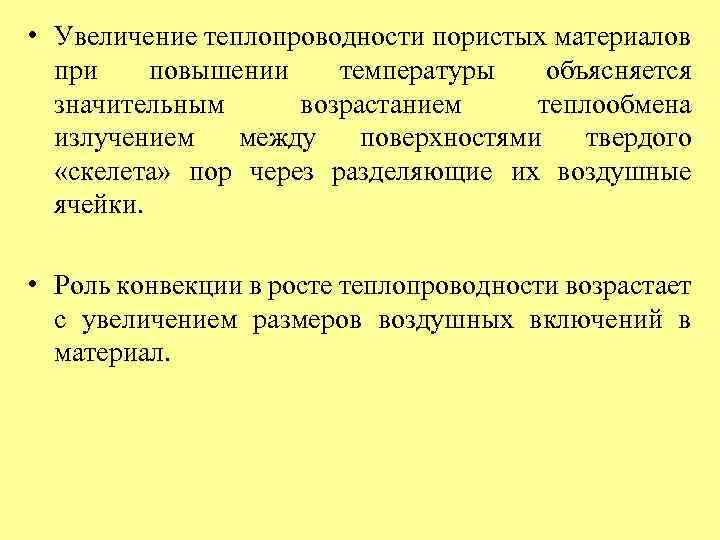 • Увеличение теплопроводности пористых материалов при повышении температуры объясняется значительным возрастанием теплообмена излучением между поверхностями твердого «скелета» пор через разделяющие их воздушные ячейки.

• Роль конвекции в росте теплопроводности возрастает с увеличением размеров воздушных включений в материал.